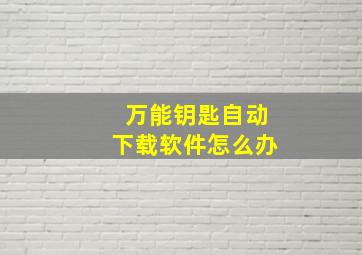 万能钥匙自动
下载软件怎么办